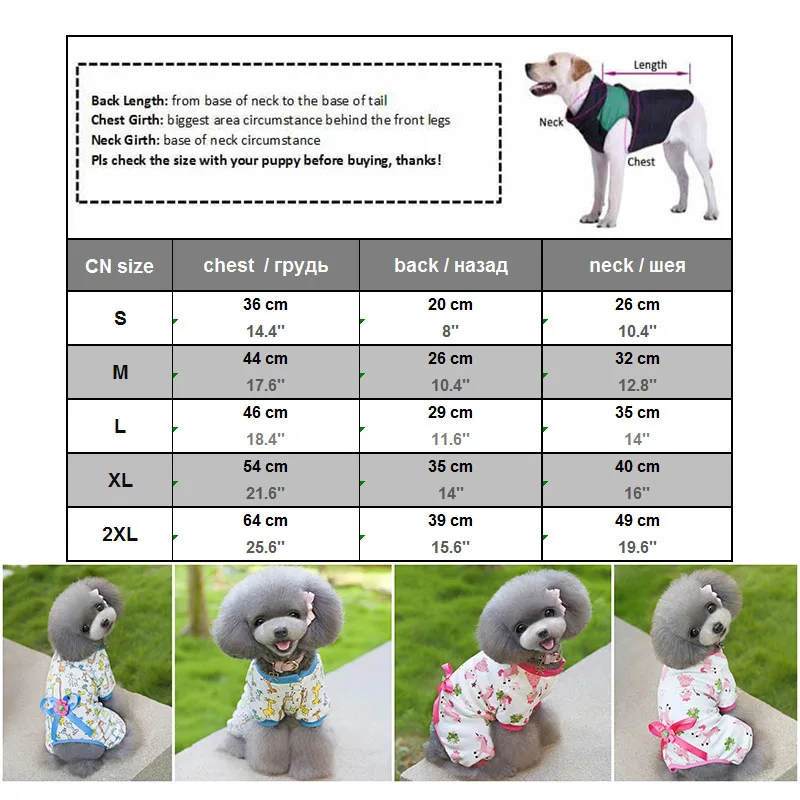 Back Length: from base of neck to the base of tail
Chest Girth: biggest area circumstance behind the front legs
Neck Girth: base of neck circumstance
Pls check the size with your puppy before buying, thanks!

Length
Neck
Chest

| CN size | chest / грудь | back / назад | neck / шея |
|---|---|---|---|
| S | 36 cm 14.4'' | 20 cm 8'' | 26 cm 10.4'' |
| M | 44 cm 17.6'' | 26 cm 10.4'' | 32 cm 12.8'' |
| L | 46 cm 18.4'' | 29 cm 11.6'' | 35 cm 14'' |
| XL | 54 cm 21.6'' | 35 cm 14'' | 40 cm 16'' |
| 2XL | 64 cm 25.6'' | 39 cm 15.6'' | 49 cm 19.6'' |